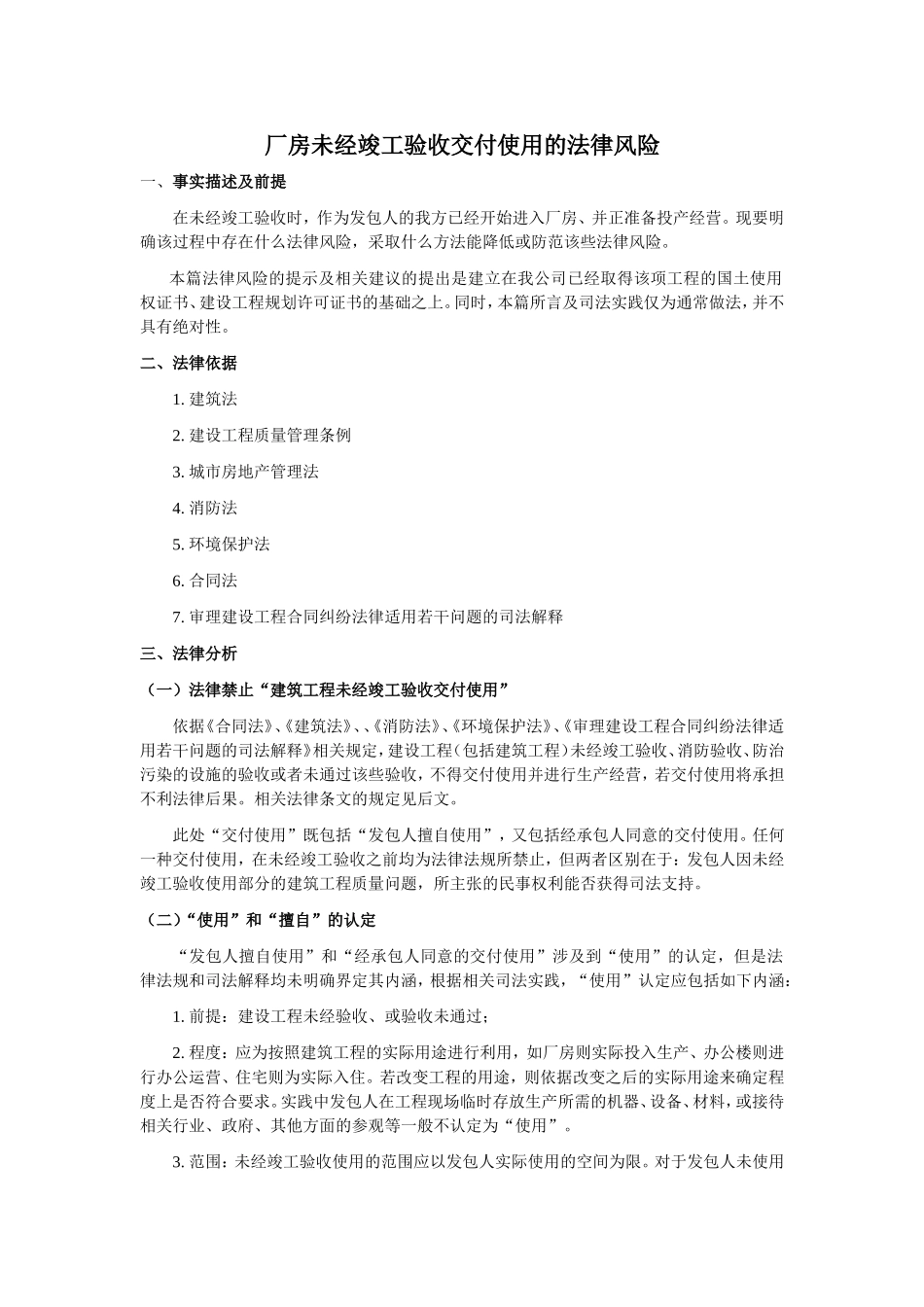 厂房未经竣工验收交付使用的法律风险

一、事实描述及前提

在未经竣工验收时，作为发包人的我方已经开始进入厂房、并正准备投产经营。现要明确该过程中存在什么法律风险，采取什么方法能降低或防范该些法律风险。

本篇法律风险的提示及相关建议的提出是建立在我公司已经取得该项工程的国土使用权证书、建设工程规划许可证书的基础之上。同时，本篇所言及司法实践仅为通常做法，并不具有绝对性。

二、法律依据

1. 建筑法

2. 建设工程质量管理条例

3. 城市房地产管理法

4. 消防法

5. 环境保护法

6. 合同法

7. 审理建设工程合同纠纷法律适用若干问题的司法解释

三、法律分析

（一）法律禁止“建筑工程未经竣工验收交付使用”

依据《合同法》、《建筑法》、、《消防法》、《环境保护法》、《审理建设工程合同纠纷法律适用若干问题的司法解释》相关规定，建设工程（包括建筑工程）未经竣工验收、消防验收、防治污染的设施的验收或者未通过该些验收，不得交付使用并进行生产经营，若交付使用将承担不利法律后果。相关法律条文的规定见后文。

此处“交付使用”既包括“发包人擅自使用”，又包括经承包人同意的交付使用。任何一种交付使用，在未经竣工验收之前均为法律法规所禁止，但两者区别在于：发包人因未经竣工验收使用部分的建筑工程质量问题，所主张的民事权利能否获得司法支持。

（二）“使用”和“擅自”的认定

“发包人擅自使用”和“经承包人同意的交付使用”涉及到“使用”的认定，但是法律法规和司法解释均未明确界定其内涵，根据相关司法实践，“使用”认定应包括如下内涵：

1. 前提：建设工程未经验收、或验收未通过；

2. 程度：应为按照建筑工程的实际用途进行利用，如厂房则实际投入生产、办公楼则进行办公运营、住宅则为实际入住。若改变工程的用途，则依据改变之后的实际用途来确定程度上是否符合要求。实践中发包人在工程现场临时存放生产所需的机器、设备、材料，或接待相关行业、政府、其他方面的参观等一般不认定为“使用”。

3. 范围：未经竣工验收使用的范围应以发包人实际使用的空间为限。对于发包人未使用